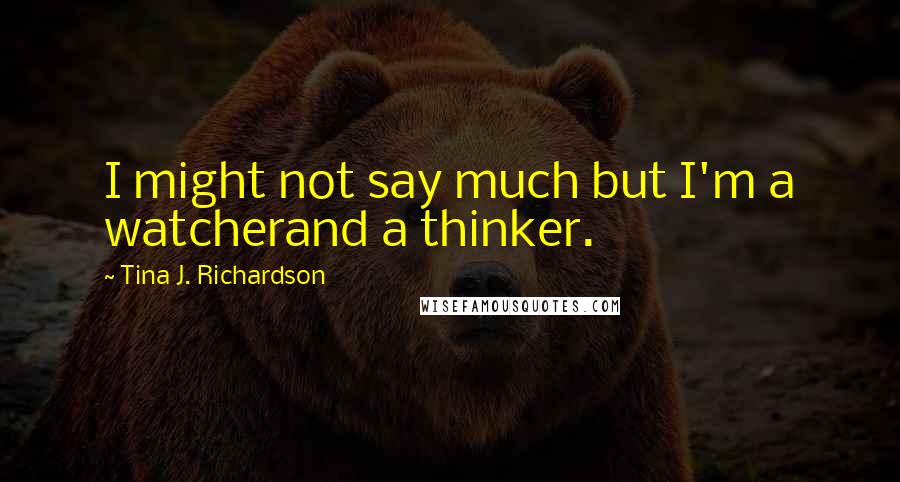 I might not say much but I'm a watcherand a thinker.

~ Tina J. Richardson

WISEFAMOUSQUOTES.COM